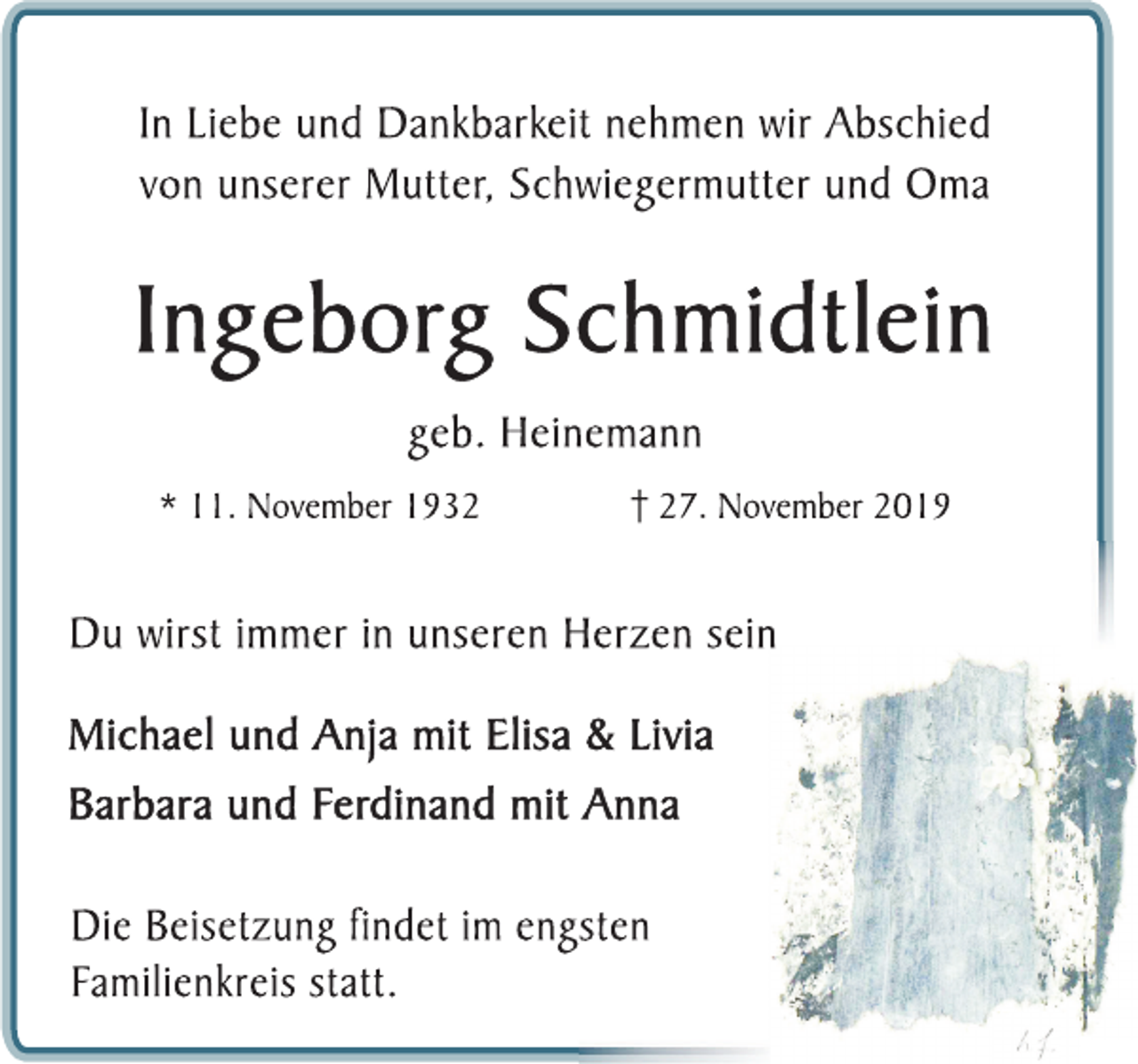 In Liebe und Dankbarkeit nehmen wir Abschied von unserer Mutter, Schwiegermutter und Oma

Ingeborg Schmidtlein

geb. Heinemann

* 11. November 1932 † 27. November 2019

Du wirst immer in unseren Herzen sein

Michael und Anja mit Elisa & Livia
Barbara und Ferdinand mit Anna

Die Beisetzung findet im engsten Familienkreis statt.